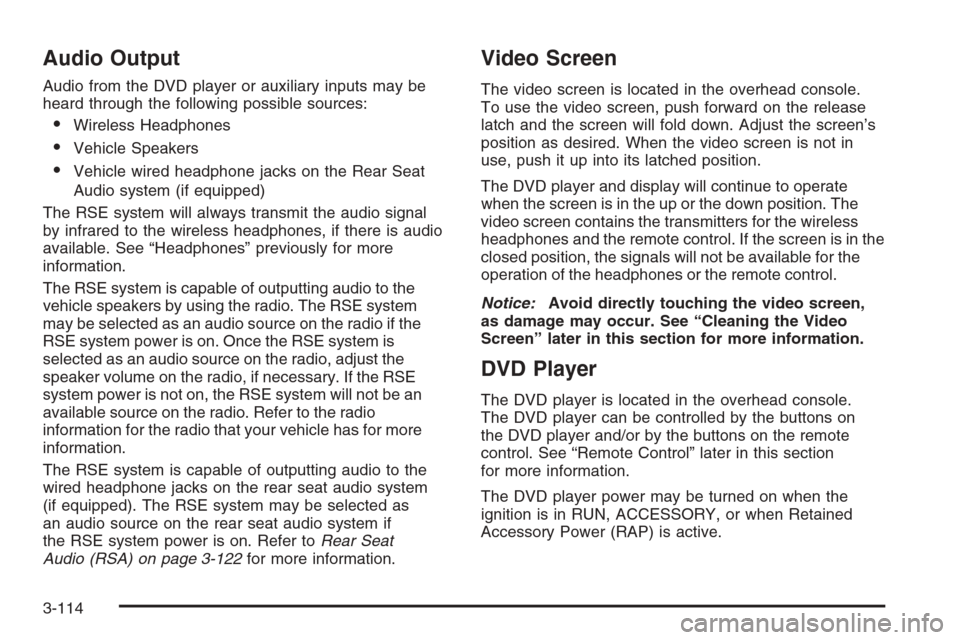 Audio Output

Audio from the DVD player or auxiliary inputs may be heard through the following possible sources:

• Wireless Headphones
• Vehicle Speakers
• Vehicle wired headphone jacks on the Rear Seat Audio system (if equipped)

The RSE system will always transmit the audio signal by infrared to the wireless headphones, if there is audio available. See “Headphones” previously for more information.

The RSE system is capable of outputting audio to the vehicle speakers by using the radio. The RSE system may be selected as an audio source on the radio if the RSE system power is on. Once the RSE system is selected as an audio source on the radio, adjust the speaker volume on the radio, if necessary. If the RSE system power is not on, the RSE system will not be an available source on the radio. Refer to the radio information for the radio that your vehicle has for more information.

The RSE system is capable of outputting audio to the wired headphone jacks on the rear seat audio system (if equipped). The RSE system may be selected as an audio source on the rear seat audio system if the RSE system power is on. Refer to Rear Seat Audio (RSA) on page 3-122 for more information.

Video Screen

The video screen is located in the overhead console. To use the video screen, push forward on the release latch and the screen will fold down. Adjust the screen’s position as desired. When the video screen is not in use, push it up into its latched position.

The DVD player and display will continue to operate when the screen is in the up or the down position. The video screen contains the transmitters for the wireless headphones and the remote control. If the screen is in the closed position, the signals will not be available for the operation of the headphones or the remote control.

Notice: Avoid directly touching the video screen, as damage may occur. See “Cleaning the Video Screen” later in this section for more information.

DVD Player

The DVD player is located in the overhead console. The DVD player can be controlled by the buttons on the DVD player and/or by the buttons on the remote control. See “Remote Control” later in this section for more information.

The DVD player power may be turned on when the ignition is in RUN, ACCESSORY, or when Retained Accessory Power (RAP) is active.

3-114

carmanualsonline.info